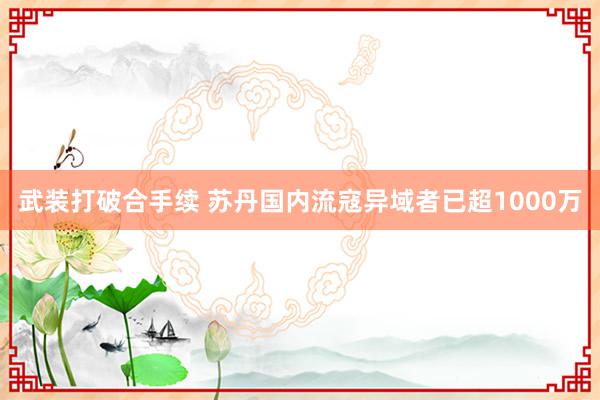 武装打破合手续 苏丹国内流寇异域者已超1000万